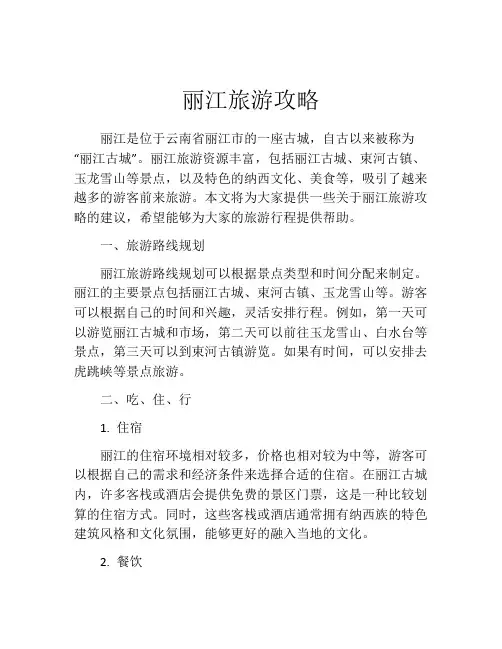 丽江旅游攻略

丽江是位于云南省丽江市的一座古城，自古以来被称为“丽江古城”。丽江旅游资源丰富，包括丽江古城、束河古镇、玉龙雪山等景点，以及特色的纳西文化、美食等，吸引了越来越多的游客前来旅游。本文将为大家提供一些关于丽江旅游攻略的建议，希望能够为大家的旅游行程提供帮助。

一、旅游路线规划

丽江旅游路线规划可以根据景点类型和时间分配来制定。丽江的主要景点包括丽江古城、束河古镇、玉龙雪山等。游客可以根据自己的时间和兴趣，灵活安排行程。例如，第一天可以游览丽江古城和市场，第二天可以前往玉龙雪山、白水台等景点，第三天可以到束河古镇游览。如果有时间，可以安排去虎跳峡等景点旅游。

二、吃、住、行

1. 住宿

丽江的住宿环境相对较多，价格也相对较为中等，游客可以根据自己的需求和经济条件来选择合适的住宿。在丽江古城内，许多客栈或酒店会提供免费的景区门票，这是一种比较划算的住宿方式。同时，这些客栈或酒店通常拥有纳西族的特色建筑风格和文化氛围，能够更好的融入当地的文化。

2. 餐饮